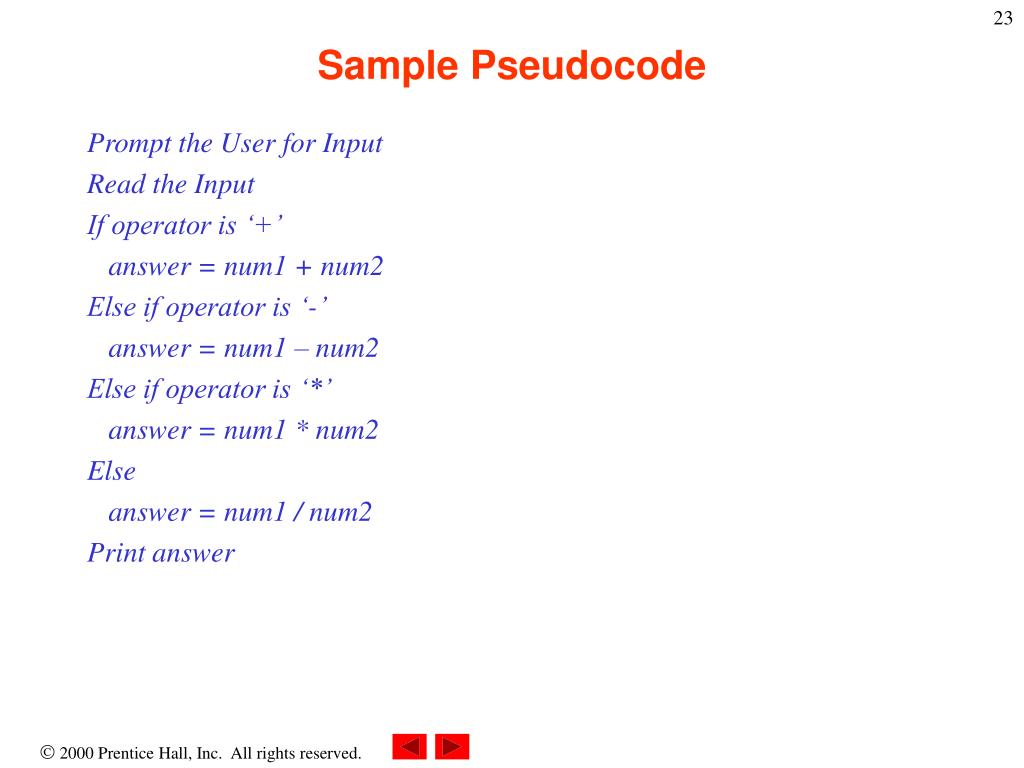 23

Sample Pseudocode

Prompt the User for Input
Read the Input
If operator is ‘+’
answer = num1 + num2
Else if operator is ‘-’
answer = num1 – num2
Else if operator is ‘*’
answer = num1 * num2
Else
answer = num1 / num2
Print answer

© 2000 Prentice Hall, Inc. All rights reserved.